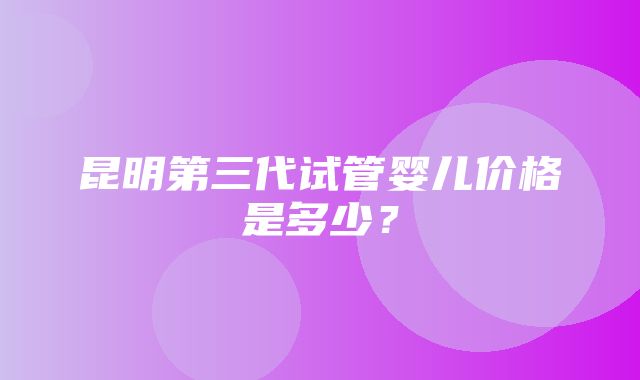 昆明第三代试管婴儿价格是多少？